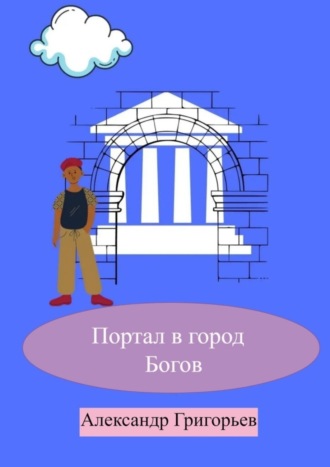 Портал в город Богов

Александр Григорьев